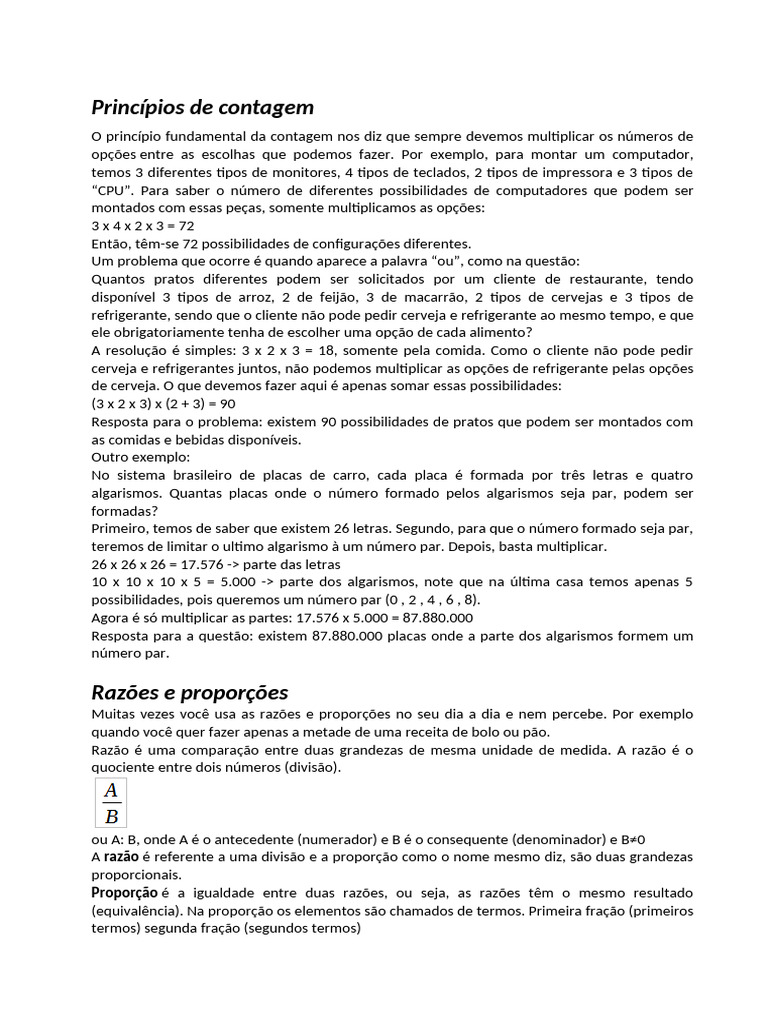 Princípios de contagem

O princípio fundamental da contagem nos diz que sempre devemos multiplicar os números de opções entre as escolhas que podemos fazer. Por exemplo, para montar um computador, temos 3 diferentes tipos de monitores, 4 tipos de teclados, 2 tipos de impressora e 3 tipos de "CPU". Para saber o número de diferentes possibilidades de computadores que podem ser montados com essas peças, somente multiplicamos as opções:
3 x 4 x 2 x 3 = 72
Então, têm-se 72 possibilidades de configurações diferentes.
Um problema que ocorre é quando aparece a palavra "ou", como na questão:
Quantos pratos diferentes podem ser solicitados por um cliente de restaurante, tendo disponível 3 tipos de arroz, 2 de feijão, 3 de macarrão, 2 tipos de cervejas e 3 tipos de refrigerante, sendo que o cliente não pode pedir cerveja e refrigerante ao mesmo tempo, e que ele obrigatoriamente tenha de escolher uma opção de cada alimento?
A resolução é simples: 3 x 2 x 3 = 18, somente pela comida. Como o cliente não pode pedir cerveja e refrigerantes juntos, não podemos multiplicar as opções de refrigerante pelas opções de cerveja. O que devemos fazer aqui é apenas somar essas possibilidades:
(3 x 2 x 3) x (2 + 3) = 90
Resposta para o problema: existem 90 possibilidades de pratos que podem ser montados com as comidas e bebidas disponíveis.
Outro exemplo:
No sistema brasileiro de placas de carro, cada placa é formada por três letras e quatro algarismos. Quantas placas onde o número formado pelos algarismos seja par, podem ser formadas?
Primeiro, temos de saber que existem 26 letras. Segundo, para que o número formado seja par, teremos de limitar o ultimo algarismo à um número par. Depois, basta multiplicar.
26 x 26 x 26 = 17.576 -> parte das letras
10 x 10 x 10 x 5 = 5.000 -> parte dos algarismos, note que na última casa temos apenas 5 possibilidades, pois queremos um número par (0 , 2 , 4 , 6 , 8).
Agora é só multiplicar as partes: 17.576 x 5.000 = 87.880.000
Resposta para a questão: existem 87.880.000 placas onde a parte dos algarismos formem um número par.

Razões e proporções
Muitas vezes você usa as razões e proporções no seu dia a dia e nem percebe. Por exemplo quando você quer fazer apenas a metade de uma receita de bolo ou pão.
Razão é uma comparação entre duas grandezas de mesma unidade de medida. A razão é o quociente entre dois números (divisão).
$\frac{A}{B}$
ou A: B, onde A é o antecedente (numerador) e B é o consequente (denominador) e B≠0
A razão é referente a uma divisão e a proporção como o nome mesmo diz, são duas grandezas proporcionais.
Proporção é a igualdade entre duas razões, ou seja, as razões têm o mesmo resultado (equivalência). Na proporção os elementos são chamados de termos. Primeira fração (primeiros termos) segunda fração (segundos termos)